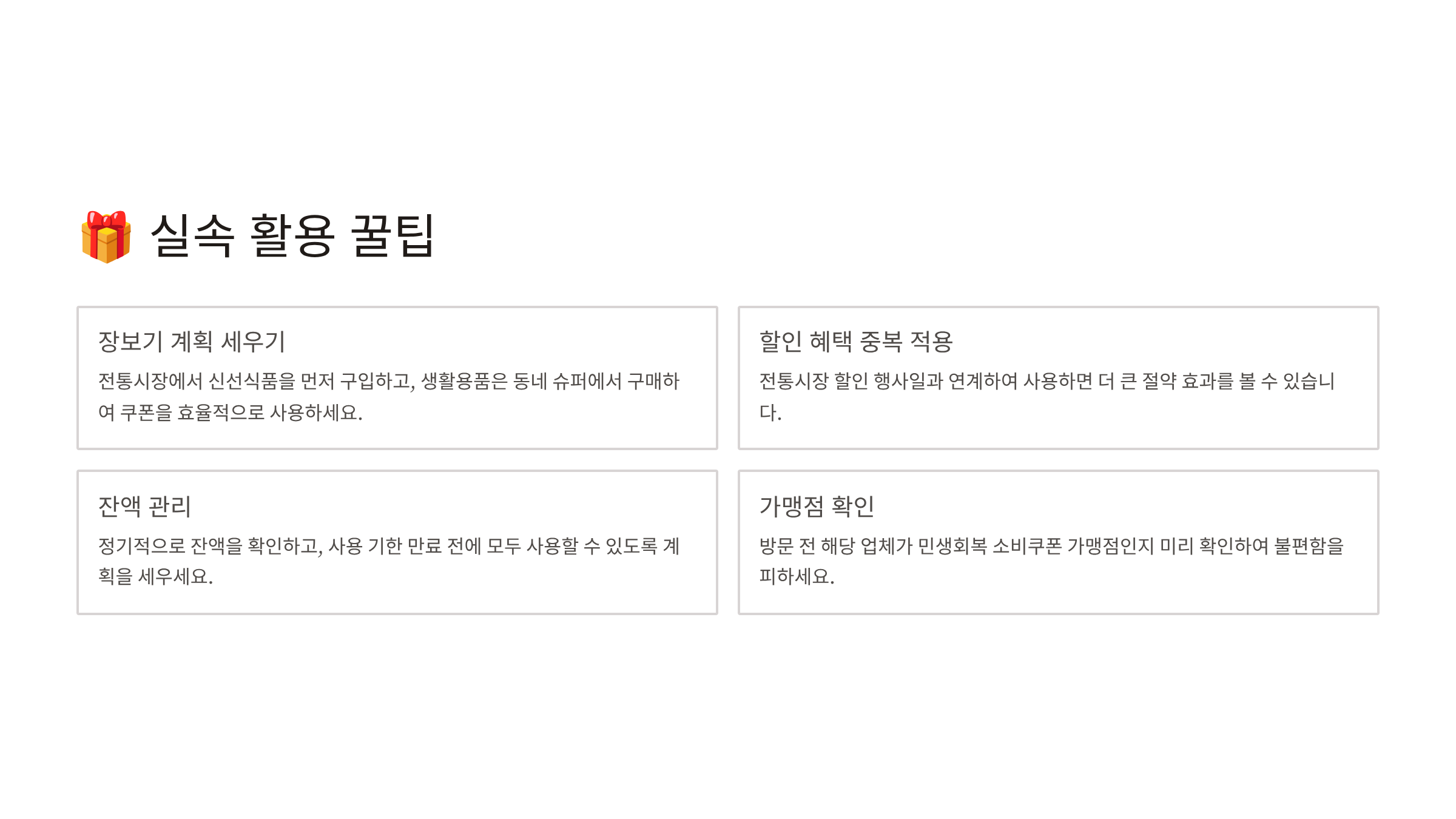 🎁 실속 활용 꿀팁

장보기 계획 세우기

전통시장에서 신선식품을 먼저 구입하고, 생활용품은 동네 슈퍼에서 구매하여 쿠폰을 효율적으로 사용하세요.

할인 혜택 중복 적용

전통시장 할인 행사일과 연계하여 사용하면 더 큰 절약 효과를 볼 수 있습니다.

잔액 관리

정기적으로 잔액을 확인하고, 사용 기한 만료 전에 모두 사용할 수 있도록 계획을 세우세요.

가맹점 확인

방문 전 해당 업체가 민생회복 소비쿠폰 가맹점인지 미리 확인하여 불편함을 피하세요.